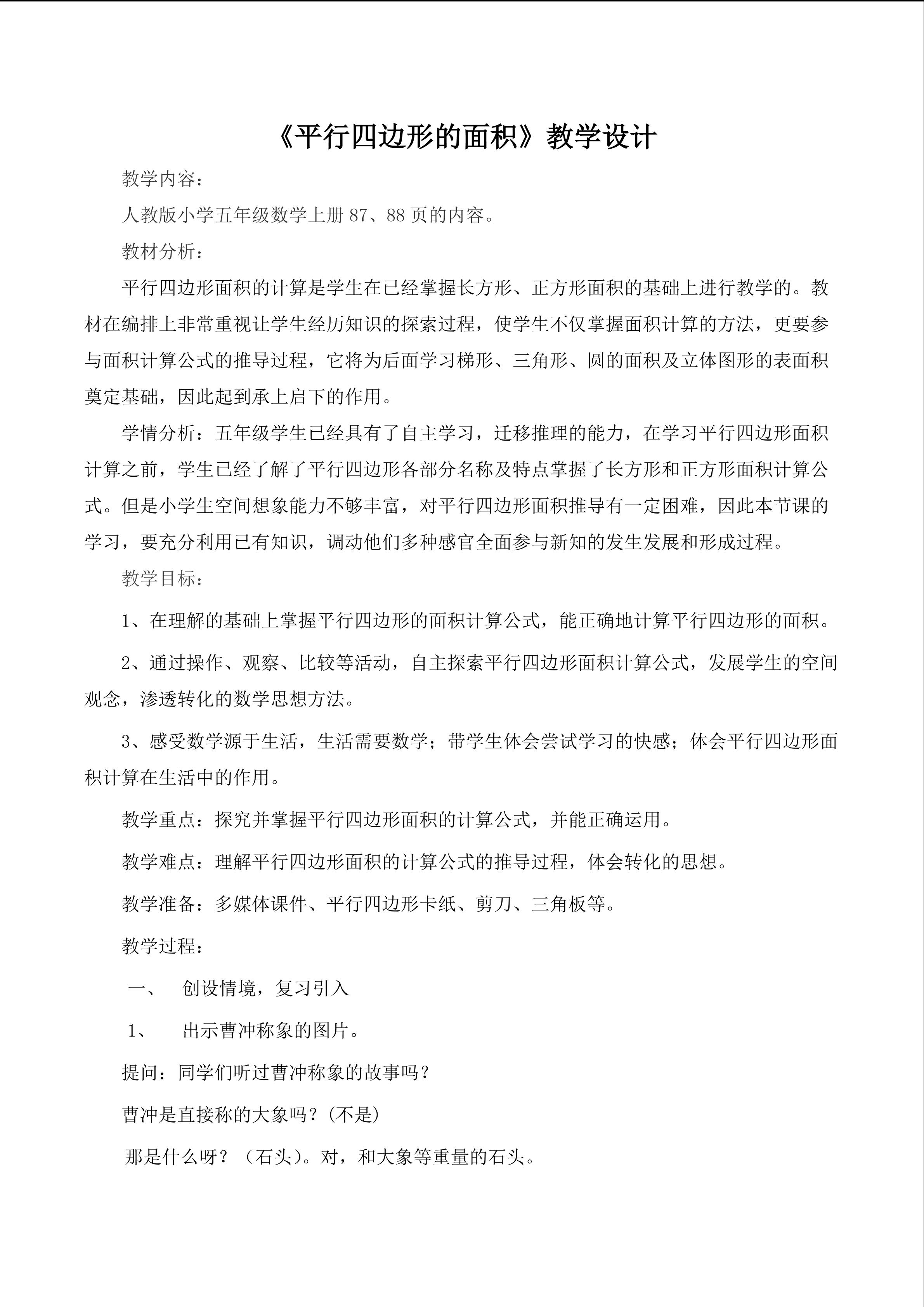 《平行四边形的面积》教学设计

教学内容：

人教版小学五年级数学上册 87、88 页的内容。

教材分析：

平行四边形面积的计算是学生在已经掌握长方形、正方形面积的基础上进行教学的。教材在编排上非常重视让学生经历知识的探索过程，使学生不仅掌握面积计算的方法，更要参与面积计算公式的推导过程，它将为后面学习梯形、三角形、圆的面积及立体图形的表面积奠定基础，因此起到承上启下的作用。

学情分析：五年级学生已经具有了自主学习，迁移推理的能力，在学习平行四边形面积计算之前，学生已经了解了平行四边形各部分名称及特点掌握了长方形和正方形面积计算公式。但是小学生空间想象能力不够丰富，对平行四边形面积推导有一定困难，因此本节课的学习，要充分利用已有知识，调动他们多种感官全面参与新知的发生发展和形成过程。

教学目标：

1、在理解的基础上掌握平行四边形的面积计算公式，能正确地计算平行四边形的面积。

2、通过操作、观察、比较等活动，自主探索平行四边形面积计算公式，发展学生的空间观念，渗透转化的数学思想方法。

3、感受数学源于生活，生活需要数学；带学生体会尝试学习的快感；体会平行四边形面积计算在生活中的作用。

教学重点：探究并掌握平行四边形面积的计算公式，并能正确运用。

教学难点：理解平行四边形面积的计算公式的推导过程，体会转化的思想。

教学准备：多媒体课件、平行四边形卡纸、剪刀、三角板等。

教学过程：

一、 创设情境，复习引入

1、 出示曹冲称象的图片。

提问：同学们听过曹冲称象的故事吗？

曹冲是直接称的大象吗？(不是)

那是什么呀？（石头）。对，和大象等重量的石头。